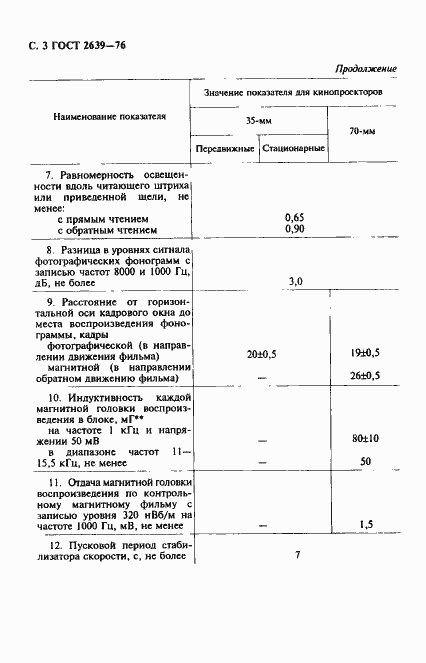 С. 3 ГОСТ 2639—76

Продолжение

| Наименование показателя | Значение показателя для кинопроекторов | | |
|---|---|---|---|
| | 35-мм | | 70-мм |
| | Передвижные | Стационарные | |
| 7. Равномерность освещенности вдоль читающего штриха или приведенной щели, не менее: | | | |
| с прямым чтением | 0,65 | | |
| с обратным чтением | 0,90 | | |
| 8. Разница в уровнях сигнала фотографических фонограмм с записью частот 8000 и 1000 Гц, дБ, не более | 3,0 | | |
| 9. Расстояние от горизонтальной оси кадрового окна до места воспроизведения фонограммы, кадры | | | |
| фотографической (в направлении движения фильма) | 20±0,5 | | 19±0,5 |
| магнитной (в направлении обратном движению фильма) | — | | 26±0,5 |
| 10. Индуктивность каждой магнитной головки воспроизведения в блоке, мГ** | | | |
| на частоте 1 кГц и напряжении 50 мВ | — | | 80±10 |
| в диапазоне частот 11—15,5 кГц, не менее | — | | 50 |
| 11. Отдача магнитной головки воспроизведения по контрольному магнитному фильму с записью уровня 320 нВб/м на частоте 1000 Гц, мВ, не менее | — | | 1,5 |
| 12. Пусковой период стабилизатора скорости, с, не более | 7 | | |